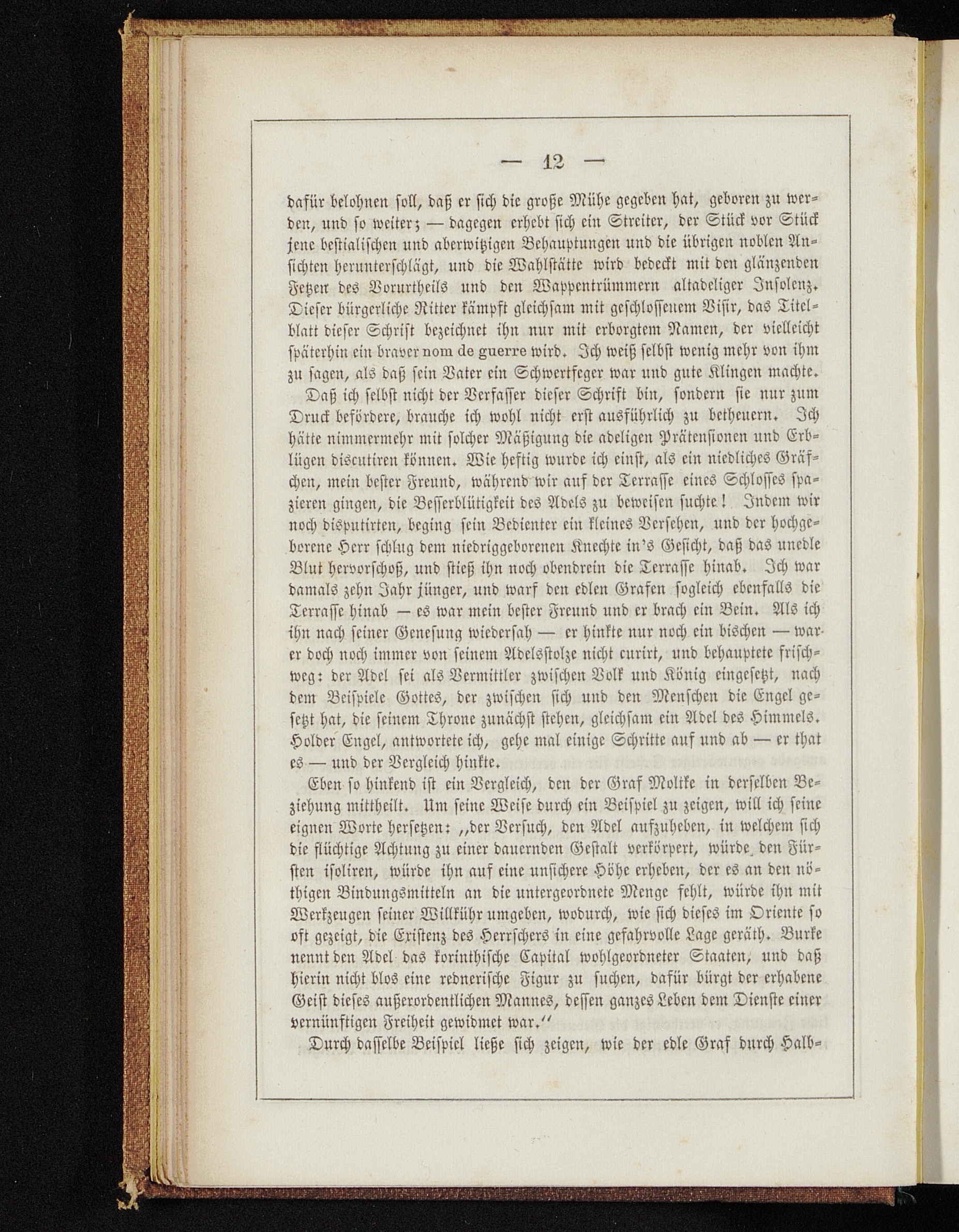 — 12 —

dafür belohnen soll, daß er sich die große Mühe gegeben hat, geboren zu werden, und so weiter; — dagegen erhebt sich ein Streiter, der Stück vor Stück jene bestialischen und aberwitzigen Behauptungen und die übrigen noblen Ansichten herunterschlägt, und die Wahlstätte wird bedeckt mit den glänzenden Fetzen des Vorurtheils und den Wappentrümmern altadeliger Insolenz. Dieser bürgerliche Ritter kämpft gleichsam mit geschlossenem Visir, das Titelblatt dieser Schrift bezeichnet ihn nur mit erborgtem Namen, der vielleicht späterhin ein braver nom de guerre wird. Ich weiß selbst wenig mehr von ihm zu sagen, als daß sein Vater ein Schwertfeger war und gute Klingen machte.

Daß ich selbst nicht der Verfasser dieser Schrift bin, sondern sie nur zum Druck befördere, brauche ich wohl nicht erst ausführlich zu betheuern. Ich hätte nimmermehr mit solcher Mäßigung die adeligen Prätensionen und Erblügen discutiren können. Wie heftig wurde ich einst, als ein niedliches Gräfchen, mein bester Freund, während wir auf der Terrasse eines Schlosses spazieren gingen, die Besserblütigkeit des Adels zu beweisen suchte! Indem wir noch disputirten, beging sein Bedienter ein kleines Versehen, und der hochgeborene Herr schlug dem niedriggeborenen Knechte in's Gesicht, daß das unedle Blut hervorschoß, und stieß ihn noch obendrein die Terrasse hinab. Ich war damals zehn Jahr jünger, und warf den edlen Grafen sogleich ebenfalls die Terrasse hinab — es war mein bester Freund und er brach ein Bein. Als ich ihn nach seiner Genesung wiedersah — er hinkte nur noch ein bischen — war er doch noch immer von seinem Adelsstolze nicht curirt, und behauptete frischweg: der Adel sei als Vermittler zwischen Volk und König eingesetzt, nach dem Beispiele Gottes, der zwischen sich und den Menschen die Engel gesetzt hat, die seinem Throne zunächst stehen, gleichsam ein Adel des Himmels. Holder Engel, antwortete ich, gehe mal einige Schritte auf und ab — er that es — und der Vergleich hinkte.

Eben so hinkend ist ein Vergleich, den der Graf Moltke in derselben Beziehung mittheilt. Um seine Weise durch ein Beispiel zu zeigen, will ich seine eignen Worte hersetzen: „der Versuch, den Adel aufzuheben, in welchem sich die flüchtige Achtung zu einer dauernden Gestalt verkörpert, würde den Fürsten isoliren, würde ihn auf eine unsichere Höhe erheben, der es an den nöthigen Bindungsmitteln an die untergeordnete Menge fehlt, würde ihn mit Werkzeugen seiner Willkühr umgeben, wodurch, wie sich dieses im Oriente so oft gezeigt, die Existenz des Herrschers in eine gefahrvolle Lage geräth. Burke nennt den Adel das korinthische Capital wohlgeordneter Staaten, und daß hierin nicht blos eine rednerische Figur zu suchen, dafür bürgt der erhabene Geist dieses außerordentlichen Mannes, dessen ganzes Leben dem Dienste einer vernünftigen Freiheit gewidmet war.“

Durch dasselbe Beispiel ließe sich zeigen, wie der edle Graf durch Halb-